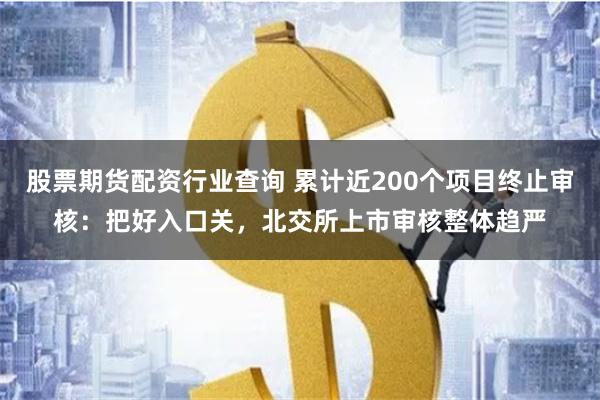 股票期货配资行业查询 累计近200个项目终止审核：把好入口关，北交所上市审核整体趋严